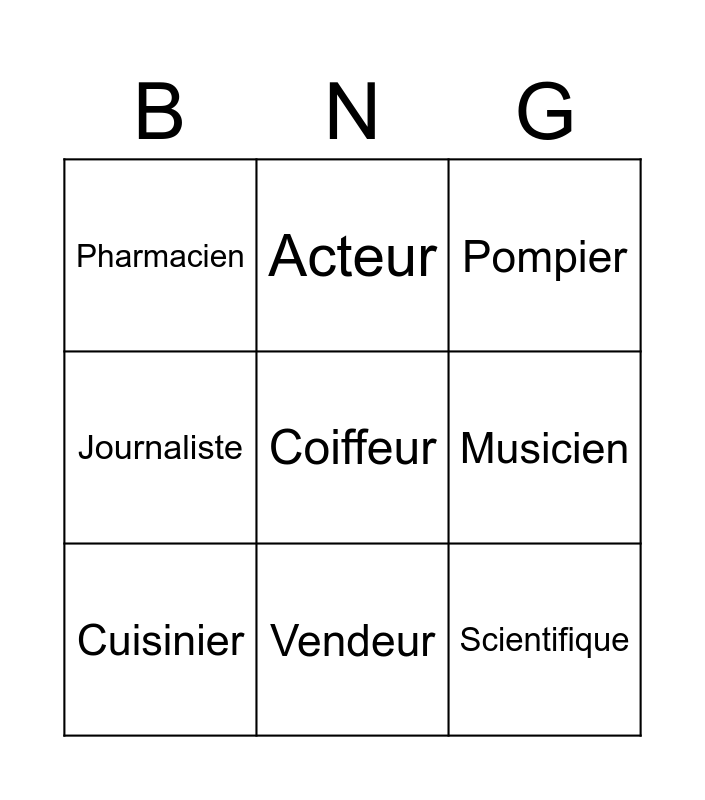 | B | N | G |
|---|---|---|
| Pharmacien | Acteur | Pompier |
| Journaliste | Coiffeur | Musicien |
| Cuisinier | Vendeur | Scientifique |